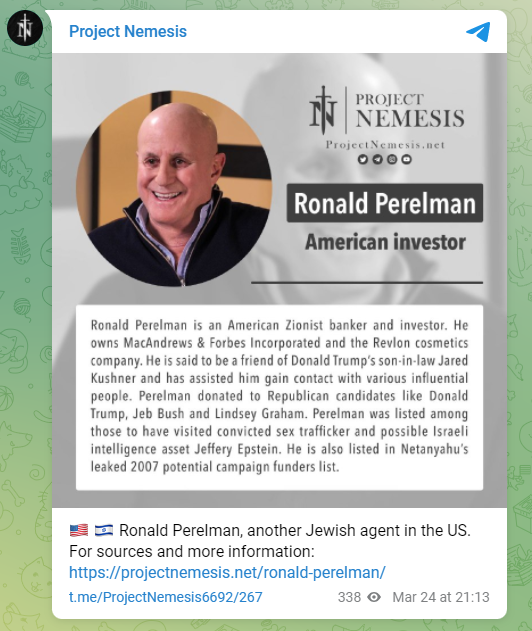 Project Nemesis

PROJECT NEMESIS
ProjectNemesis.net

Ronald Perelman
American investor

Ronald Perelman is an American Zionist banker and investor. He owns MacAndrews & Forbes Incorporated and the Revlon cosmetics company. He is said to be a friend of Donald Trump's son-in-law Jared Kushner and has assisted him gain contact with various influential people. Perelman donated to Republican candidates like Donald Trump, Jeb Bush and Lindsey Graham. Perelman was listed among those to have visited convicted sex trafficker and possible Israeli intelligence asset Jeffery Epstein. He is also listed in Netanyahu's leaked 2007 potential campaign funders list.

🇺🇸 🇮🇱 Ronald Perelman, another Jewish agent in the US.
For sources and more information:
https://projectnemesis.net/ronald-perelman/

t.me/ProjectNemesis6692/267 338 Mar 24 at 21:13